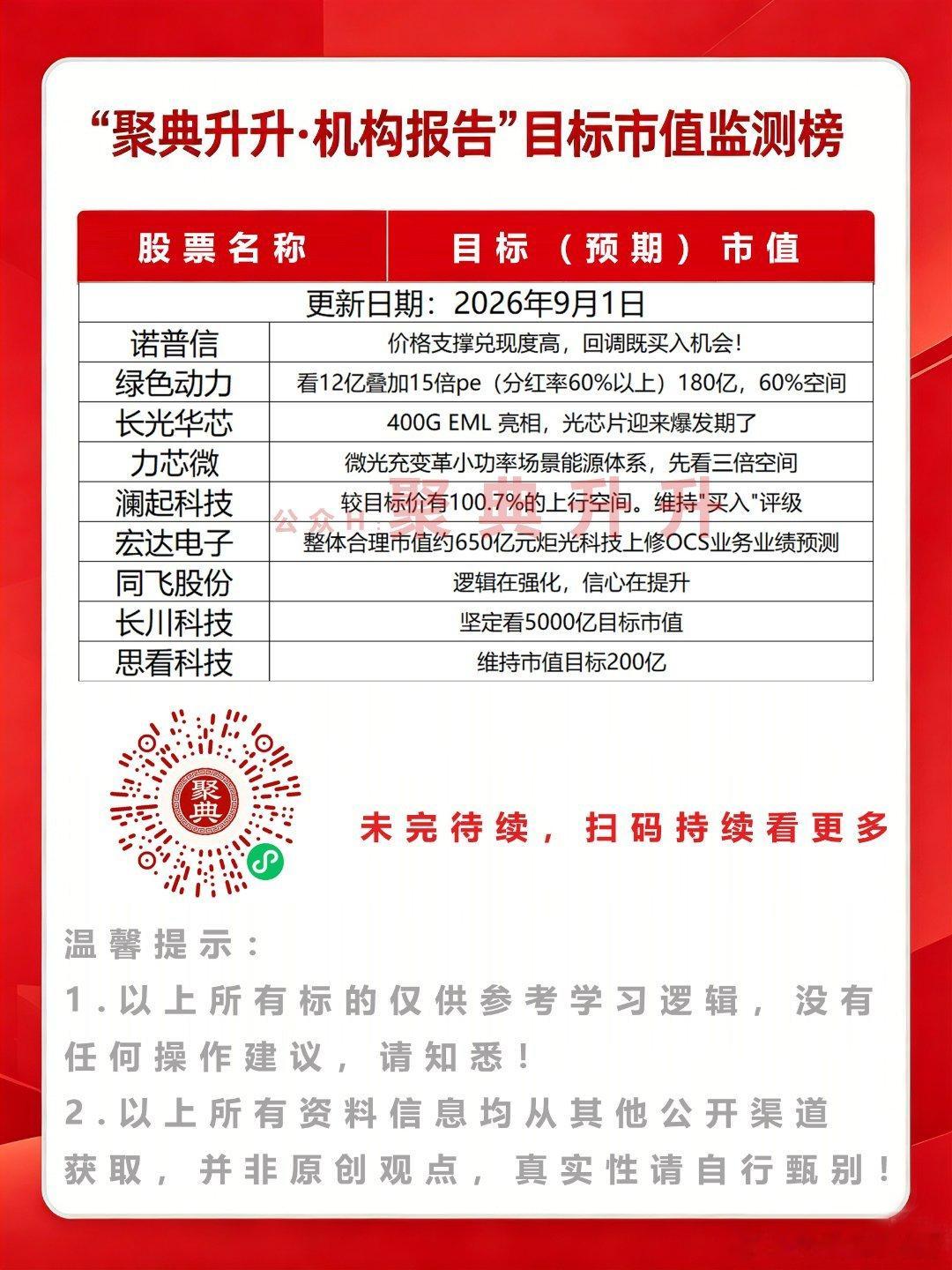 “聚典升升·机构报告”目标市值监测榜

| 股票名称 | 目标（预期）市值 |
|---|---|
| 更新日期：2026年9月1日 | |
| 诺普信 | 价格支撑兑现度高，回调既买入机会！ |
| 绿色动力 | 看12亿叠加15倍pe（分红率60%以上）180亿，60%空间 |
| 长光华芯 | 400G EML 亮相，光芯片迎来爆发期了 |
| 力芯微 | 微光充变革小功率场景能源体系，先看三倍空间 |
| 澜起科技 | 较目标价有100.7%的上行空间。维持"买入"评级 |
| 宏达电子 | 整体合理市值约650亿元炬光科技上修OCS业务业绩预测 |
| 同飞股份 | 逻辑在强化，信心在提升 |
| 长川科技 | 坚定看5000亿目标市值 |
| 思看科技 | 维持市值目标200亿 |

公众号：聚典升升

聚典

未完待续，扫码持续看更多

温馨提示：
1.以上所有标的仅供参考学习逻辑，没有任何操作建议，请知悉！
2.以上所有资料信息均从其他公开渠道获取，并非原创观点，真实性请自行甄别！